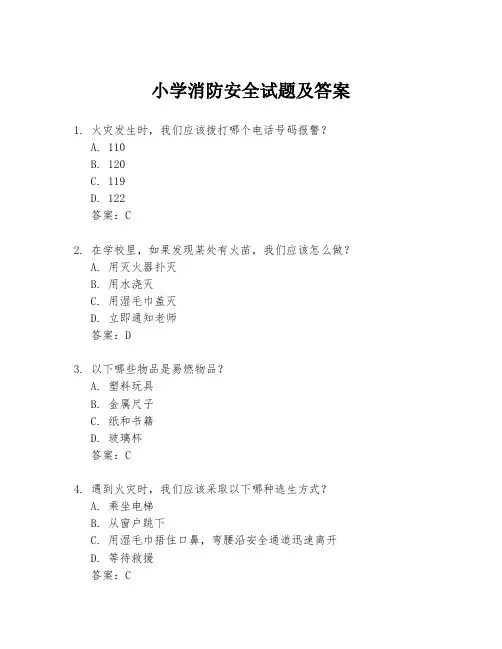 小学消防安全试题及答案

1. 火灾发生时，我们应该拨打哪个电话号码报警？
A. 110
B. 120
C. 119
D. 122
答案：C

2. 在学校里，如果发现某处有火苗，我们应该怎么做？
A. 用灭火器扑灭
B. 用水浇灭
C. 用湿毛巾盖灭
D. 立即通知老师
答案：D

3. 以下哪些物品是易燃物品？
A. 塑料玩具
B. 金属尺子
C. 纸和书籍
D. 玻璃杯
答案：C

4. 遇到火灾时，我们应该采取以下哪种逃生方式？
A. 乘坐电梯
B. 从窗户跳下
C. 用湿毛巾捂住口鼻，弯腰沿安全通道迅速离开
D. 等待救援
答案：C